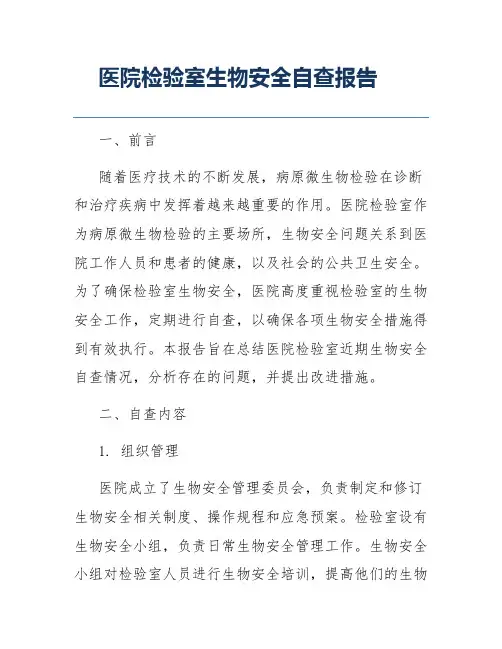 医院检验室生物安全自查报告

一、前言

随着医疗技术的不断发展，病原微生物检验在诊断和治疗疾病中发挥着越来越重要的作用。医院检验室作为病原微生物检验的主要场所，生物安全问题关系到医院工作人员和患者的健康，以及社会的公共卫生安全。为了确保检验室生物安全，医院高度重视检验室的生物安全工作，定期进行自查，以确保各项生物安全措施得到有效执行。本报告旨在总结医院检验室近期生物安全自查情况，分析存在的问题，并提出改进措施。

二、自查内容

1. 组织管理

医院成立了生物安全管理委员会，负责制定和修订生物安全相关制度、操作规程和应急预案。检验室设有生物安全小组，负责日常生物安全管理工作。生物安全小组对检验室人员进行生物安全培训，提高他们的生物